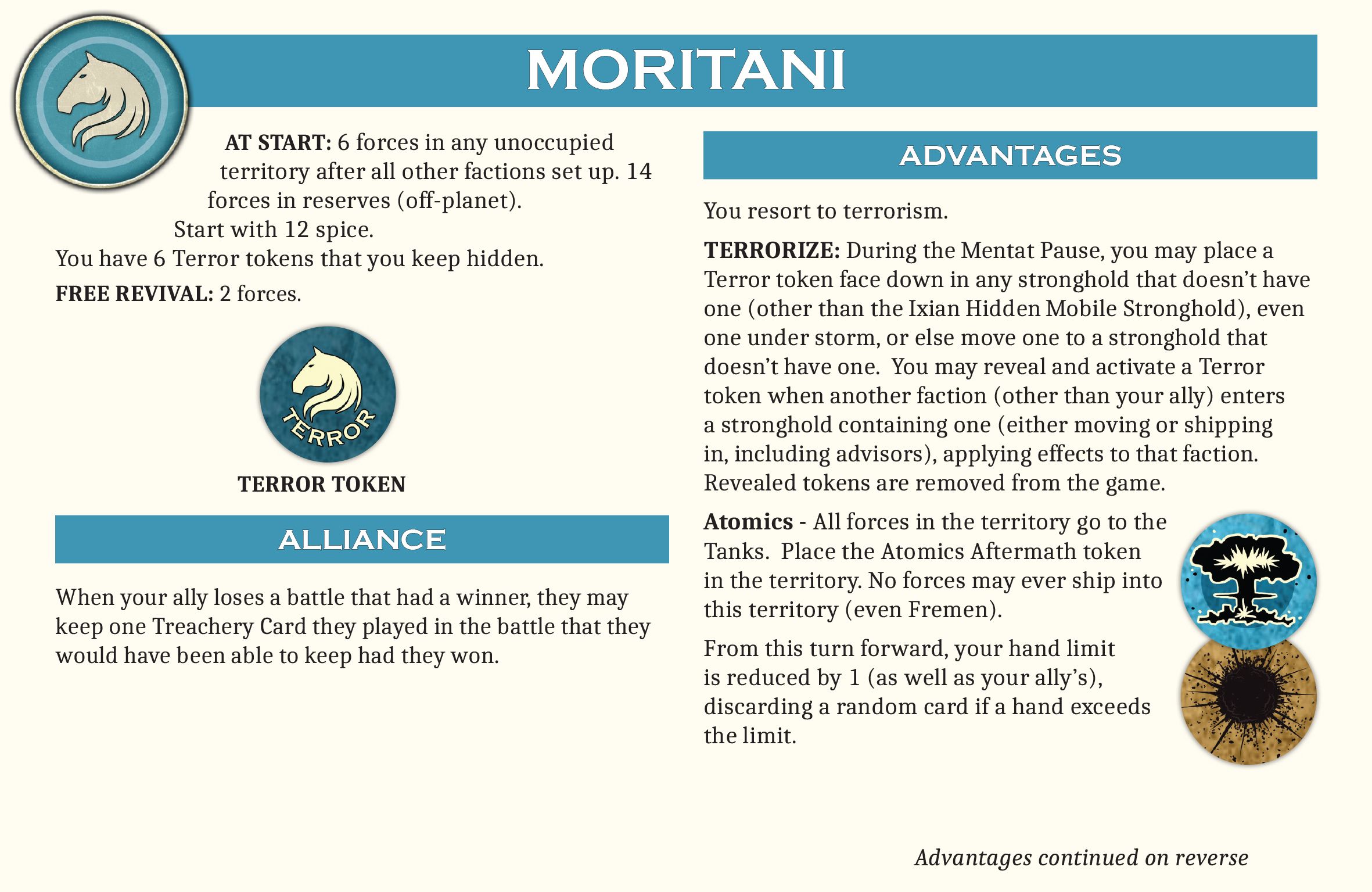 MORITANI

AT START: 6 forces in any unoccupied territory after all other factions set up. 14 forces in reserves (off-planet). Start with 12 spice.

You have 6 Terror tokens that you keep hidden.

FREE REVIVAL: 2 forces.

TERROR

TERROR TOKEN

ALLIANCE

When your ally loses a battle that had a winner, they may keep one Treachery Card they played in the battle that they would have been able to keep had they won.

ADVANTAGES

You resort to terrorism.

TERRORIZE: During the Mentat Pause, you may place a Terror token face down in any stronghold that doesn't have one (other than the Ixian Hidden Mobile Stronghold), even one under storm, or else move one to a stronghold that doesn't have one. You may reveal and activate a Terror token when another faction (other than your ally) enters a stronghold containing one (either moving or shipping in, including advisors), applying effects to that faction. Revealed tokens are removed from the game.

Atomics - All forces in the territory go to the Tanks. Place the Atomics Aftermath token in the territory. No forces may ever ship into this territory (even Fremen).

From this turn forward, your hand limit is reduced by 1 (as well as your ally's), discarding a random card if a hand exceeds the limit.

Advantages continued on reverse